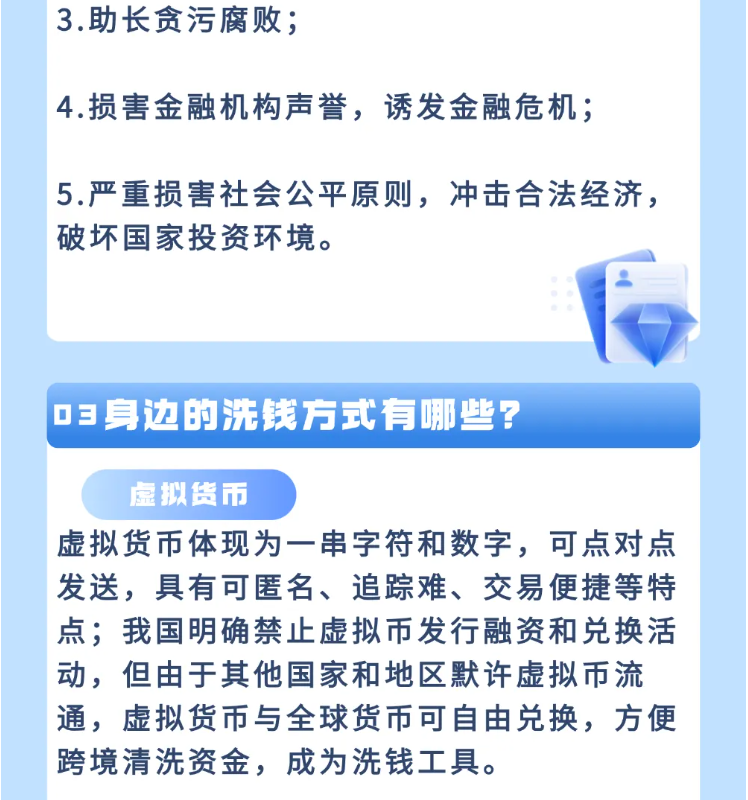 3.助长贪污腐败；

4.损害金融机构声誉，诱发金融危机；

5.严重损害社会公平原则，冲击合法经济，破坏国家投资环境。

03身边的洗钱方式有哪些？

虚拟货币

虚拟货币体现为一串字符和数字，可点对点发送，具有可匿名、追踪难、交易便捷等特点；我国明确禁止虚拟币发行融资和兑换活动，但由于其他国家和地区默许虚拟币流通，虚拟货币与全球货币可自由兑换，方便跨境清洗资金，成为洗钱工具。